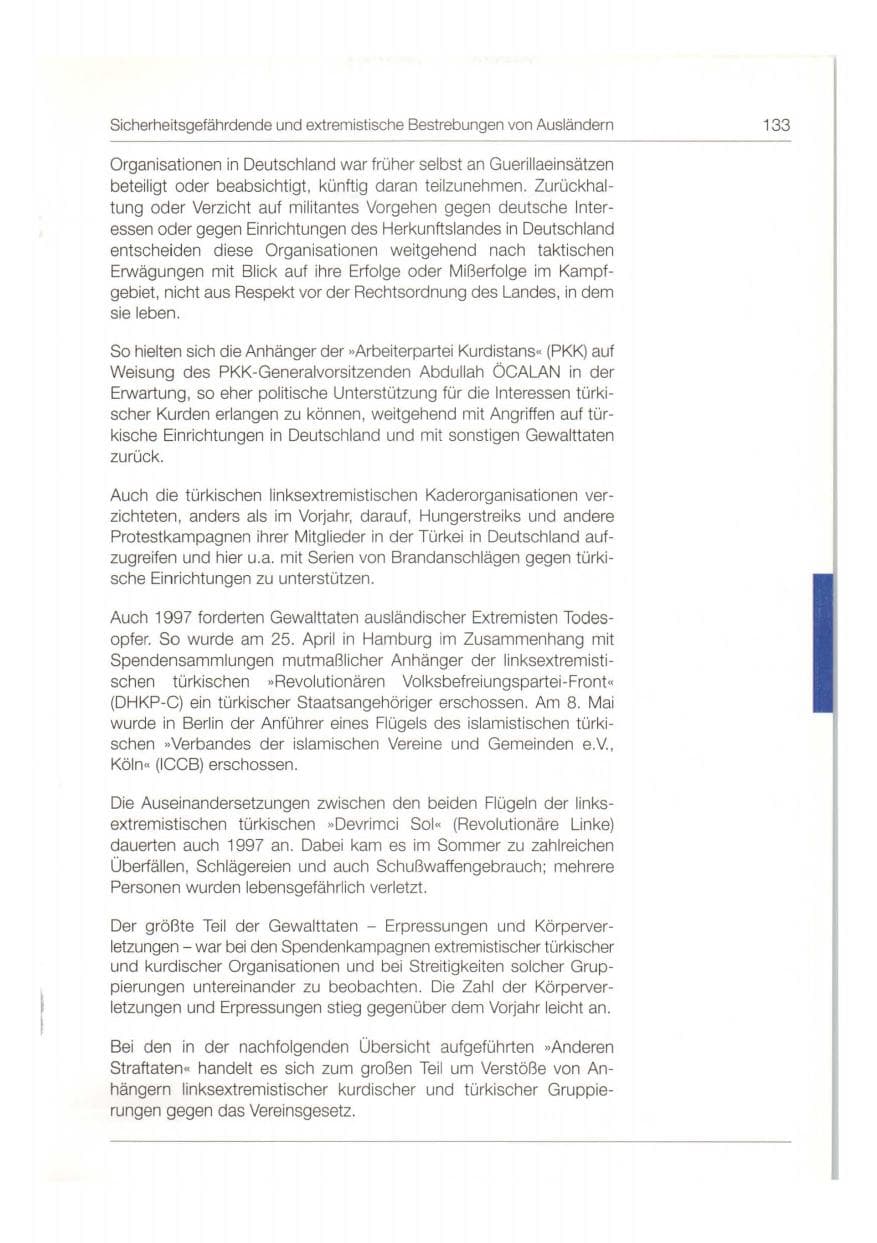 Sicherheitsgefährdende und extremistische Bestrebungen von Ausländern 133

Organisationen in Deutschland war früher selbst an Guerillaeinsätzen beteiligt oder beabsichtigt, künftig daran teilzunehmen. Zurückhaltung oder Verzicht auf militantes Vorgehen gegen deutsche Interessen oder gegen Einrichtungen des Herkunftslandes in Deutschland entscheiden diese Organisationen weitgehend nach taktischen Erwägungen mit Blick auf ihre Erfolge oder Mißerfolge im Kampfgebiet, nicht aus Respekt vor der Rechtsordnung des Landes, in dem sie leben.

So hielten sich die Anhänger der »Arbeiterpartei Kurdistans« (PKK) auf Weisung des PKK-Generalvorsitzenden Abdullah ÖCALAN in der Erwartung, so eher politische Unterstützung für die Interessen türkischer Kurden erlangen zu können, weitgehend mit Angriffen auf türkische Einrichtungen in Deutschland und mit sonstigen Gewalttaten zurück.

Auch die türkischen linksextremistischen Kaderorganisationen verzichteten, anders als im Vorjahr, darauf, Hungerstreiks und andere Protestkampagnen ihrer Mitglieder in der Türkei in Deutschland aufzugreifen und hier u.a. mit Serien von Brandanschlägen gegen türkische Einrichtungen zu unterstützen.

Auch 1997 forderten Gewalttaten ausländischer Extremisten Todesopfer. So wurde am 25. April in Hamburg im Zusammenhang mit Spendensammlungen mutmaßlicher Anhänger der linksextremistischen türkischen »Revolutionären Volksbefreiungspartei-Front« (DHKP-C) ein türkischer Staatsangehöriger erschossen. Am 8. Mai wurde in Berlin der Anführer eines Flügels des islamistischen türkischen »Verbandes der islamischen Vereine und Gemeinden e.V., Köln« (ICCB) erschossen.

Die Auseinandersetzungen zwischen den beiden Flügeln der linksextremistischen türkischen »Devrimci Sol« (Revolutionäre Linke) dauerten auch 1997 an. Dabei kam es im Sommer zu zahlreichen Überfällen, Schlägereien und auch Schußwaffengebrauch; mehrere Personen wurden lebensgefährlich verletzt.

Der größte Teil der Gewalttaten – Erpressungen und Körperverletzungen – war bei den Spendenkampagnen extremistischer türkischer und kurdischer Organisationen und bei Streitigkeiten solcher Gruppierungen untereinander zu beobachten. Die Zahl der Körperverletzungen und Erpressungen stieg gegenüber dem Vorjahr leicht an.

Bei den in der nachfolgenden Übersicht aufgeführten »Anderen Straftaten« handelt es sich zum großen Teil um Verstöße von Anhängern linksextremistischer kurdischer und türkischer Gruppierungen gegen das Vereinsgesetz.